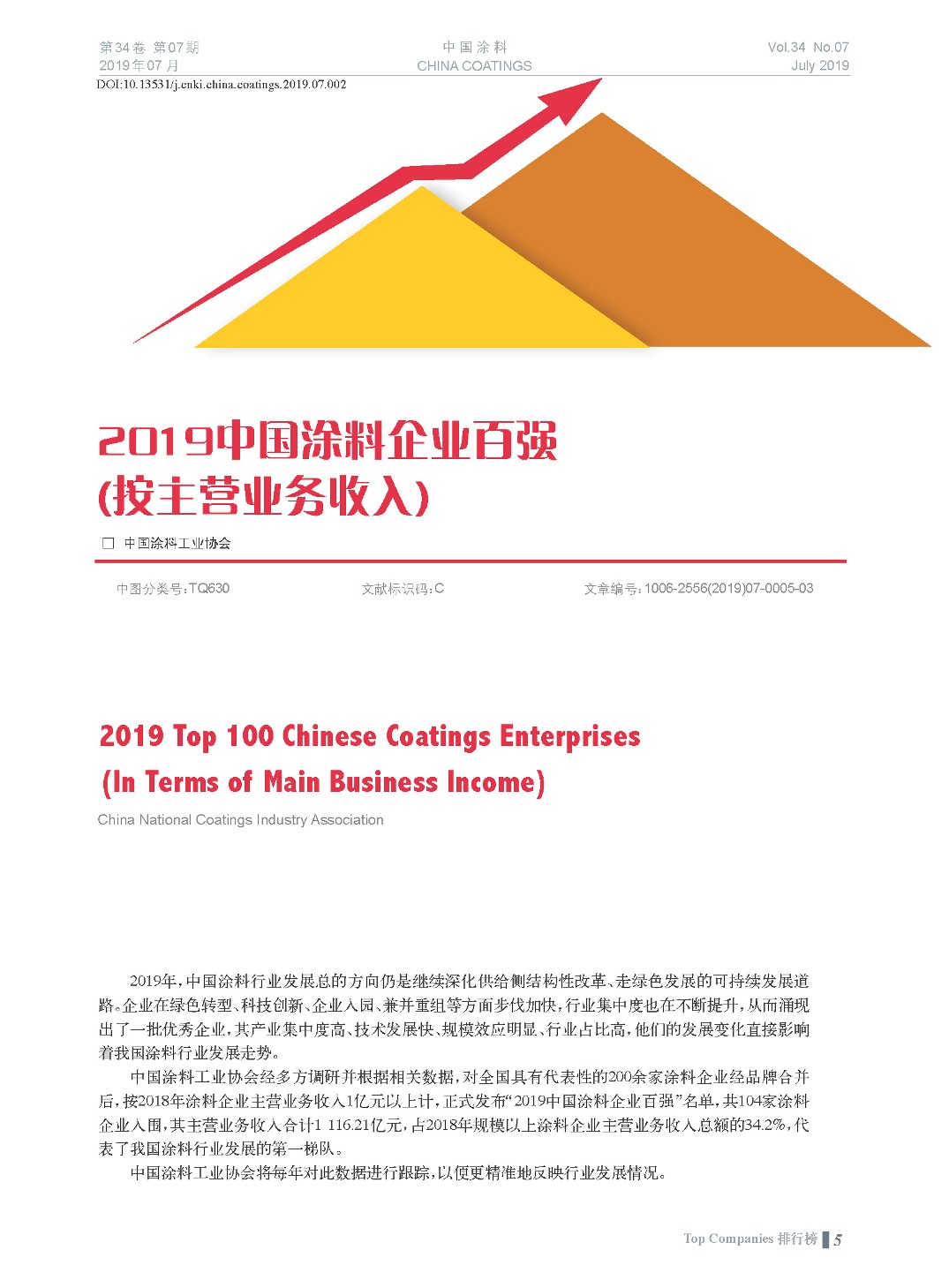 第34卷 第07期
2019年07月

中国涂料
CHINA COATINGS

Vol.34 No.07
July 2019

DOI:10.13531/j.cnki.china.coatings.2019.07.002

2019中国涂料企业百强
(按主营业务收入)

□ 中国涂料工业协会

中图分类号:TQ630 文献标识码:C 文章编号:1006-2556(2019)07-0005-03

2019 Top 100 Chinese Coatings Enterprises
(In Terms of Main Business Income)

China National Coatings Industry Association

2019年,中国涂料行业发展总的方向仍是继续深化供给侧结构性改革、走绿色发展的可持续发展道路。企业在绿色转型、科技创新、企业入园、兼并重组等方面步伐加快,行业集中度也在不断提升,从而涌现出了一批优秀企业,其产业集中度高、技术发展快、规模效应明显、行业占比高,他们的发展变化直接影响着我国涂料行业发展走势。

中国涂料工业协会经多方调研并根据相关数据,对全国具有代表性的200余家涂料企业经品牌合并后,按2018年涂料企业主营业务收入1亿元以上计,正式发布“2019中国涂料企业百强”名单,共104家涂料企业入围,其主营业务收入合计1 116.21亿元,占2018年规模以上涂料企业主营业务收入总额的34.2%,代表了我国涂料行业发展的第一梯队。

中国涂料工业协会将每年对此数据进行跟踪,以便更精准地反映行业发展情况。

Top Companies 排行榜 5